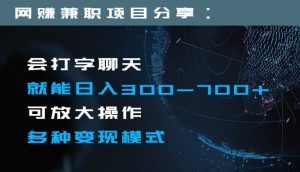 网赚兼职项目分享：

会打字聊天

就能日入300-700+

可放大操作

多种变现模式